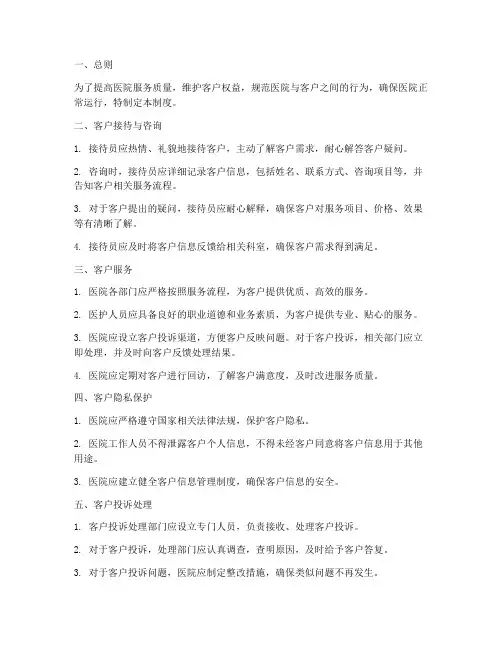 一、总则

为了提高医院服务质量，维护客户权益，规范医院与客户之间的行为，确保医院正常运行，特制定本制度。

二、客户接待与咨询

1. 接待员应热情、礼貌地接待客户，主动了解客户需求，耐心解答客户疑问。

2. 咨询时，接待员应详细记录客户信息，包括姓名、联系方式、咨询项目等，并告知客户相关服务流程。

3. 对于客户提出的疑问，接待员应耐心解释，确保客户对服务项目、价格、效果等有清晰了解。

4. 接待员应及时将客户信息反馈给相关科室，确保客户需求得到满足。

三、客户服务

1. 医院各部门应严格按照服务流程，为客户提供优质、高效的服务。

2. 医护人员应具备良好的职业道德和业务素质，为客户提供专业、贴心的服务。

3. 医院应设立客户投诉渠道，方便客户反映问题。对于客户投诉，相关部门应立即处理，并及时向客户反馈处理结果。

4. 医院应定期对客户进行回访，了解客户满意度，及时改进服务质量。

四、客户隐私保护

1. 医院应严格遵守国家相关法律法规，保护客户隐私。

2. 医院工作人员不得泄露客户个人信息，不得未经客户同意将客户信息用于其他用途。

3. 医院应建立健全客户信息管理制度，确保客户信息的安全。

五、客户投诉处理

1. 客户投诉处理部门应设立专门人员，负责接收、处理客户投诉。

2. 对于客户投诉，处理部门应认真调查，查明原因，及时给予客户答复。

3. 对于客户投诉问题，医院应制定整改措施，确保类似问题不再发生。